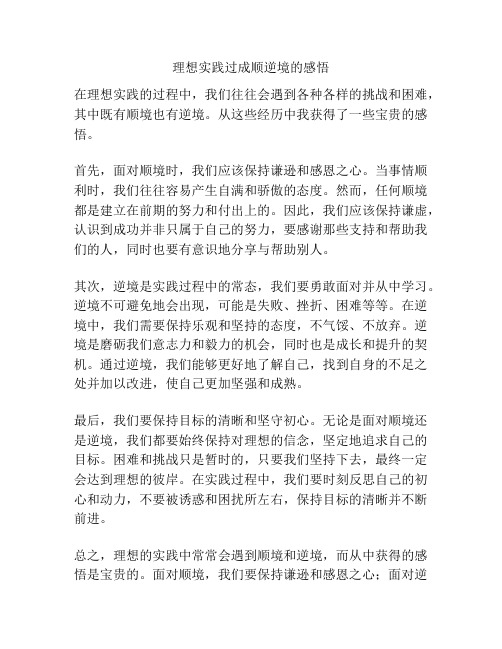 理想实践过成顺逆境的感悟

在理想实践的过程中，我们往往会遇到各种各样的挑战和困难，其中既有顺境也有逆境。从这些经历中我获得了一些宝贵的感悟。

首先，面对顺境时，我们应该保持谦逊和感恩之心。当事情顺利时，我们往往容易产生自满和骄傲的态度。然而，任何顺境都是建立在前期的努力和付出上的。因此，我们应该保持谦虚，认识到成功并非只属于自己的努力，要感谢那些支持和帮助我们的人，同时也要有意识地分享与帮助别人。

其次，逆境是实践过程中的常态，我们要勇敢面对并从中学习。逆境不可避免地会出现，可能是失败、挫折、困难等等。在逆境中，我们需要保持乐观和坚持的态度，不气馁、不放弃。逆境是磨砺我们意志力和毅力的机会，同时也是成长和提升的契机。通过逆境，我们能够更好地了解自己，找到自身的不足之处并加以改进，使自己更加坚强和成熟。

最后，我们要保持目标的清晰和坚守初心。无论是面对顺境还是逆境，我们都要始终保持对理想的信念，坚定地追求自己的目标。困难和挑战只是暂时的，只要我们坚持下去，最终一定会达到理想的彼岸。在实践过程中，我们要时刻反思自己的初心和动力，不要被诱惑和困扰所左右，保持目标的清晰并不断前进。

总之，理想的实践中常常会遇到顺境和逆境，而从中获得的感悟是宝贵的。面对顺境，我们要保持谦逊和感恩之心；面对逆